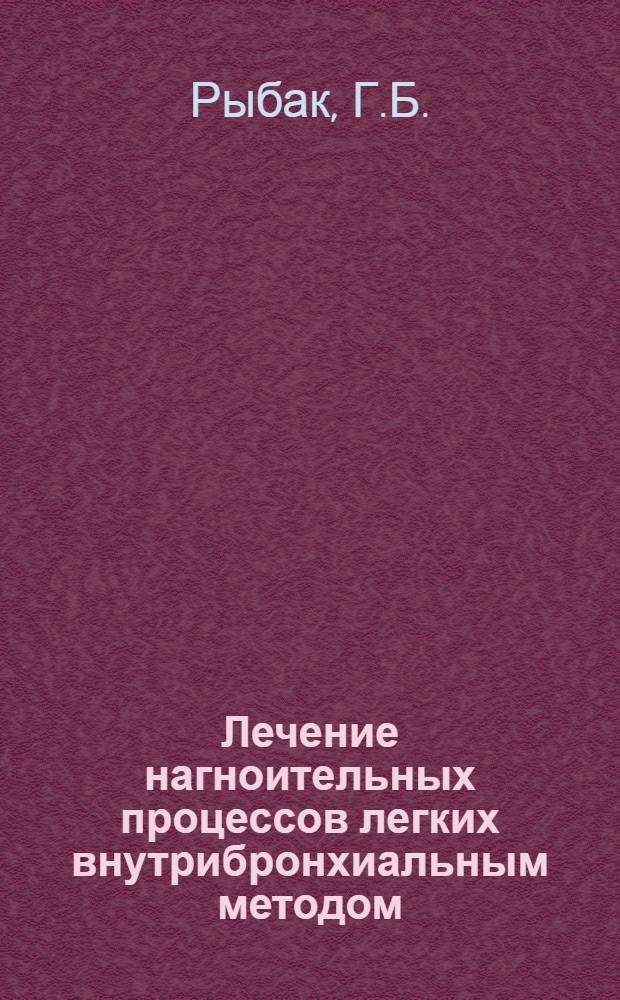 Рыбак, Г.Б.

Лечение нагноительных процессов легких внутрибронхиальным методом